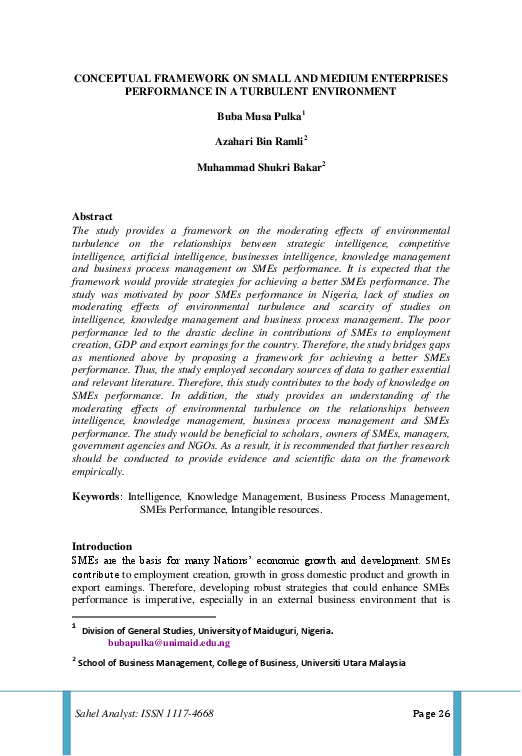 CONCEPTUAL FRAMEWORK ON SMALL AND MEDIUM ENTERPRISES PERFORMANCE IN A TURBULENT ENVIRONMENT

Buba Musa Pulka$^1$

Azahari Bin Ramli$^2$

Muhammad Shukri Bakar$^2$

Abstract
The study provides a framework on the moderating effects of environmental turbulence on the relationships between strategic intelligence, competitive intelligence, artificial intelligence, businesses intelligence, knowledge management and business process management on SMEs performance. It is expected that the framework would provide strategies for achieving a better SMEs performance. The study was motivated by poor SMEs performance in Nigeria, lack of studies on moderating effects of environmental turbulence and scarcity of studies on intelligence, knowledge management and business process management. The poor performance led to the drastic decline in contributions of SMEs to employment creation, GDP and export earnings for the country. Therefore, the study bridges gaps as mentioned above by proposing a framework for achieving a better SMEs performance. Thus, the study employed secondary sources of data to gather essential and relevant literature. Therefore, this study contributes to the body of knowledge on SMEs performance. In addition, the study provides an understanding of the moderating effects of environmental turbulence on the relationships between intelligence, knowledge management, business process management and SMEs performance. The study would be beneficial to scholars, owners of SMEs, managers, government agencies and NGOs. As a result, it is recommended that further research should be conducted to provide evidence and scientific data on the framework empirically.

Keywords: Intelligence, Knowledge Management, Business Process Management, SMEs Performance, Intangible resources.

Introduction
SMEs are the basis for many Nations' economic growth and development. SMEs contribute to employment creation, growth in gross domestic product and growth in export earnings. Therefore, developing robust strategies that could enhance SMEs performance is imperative, especially in an external business environment that is

$^1$ Division of General Studies, University of Maiduguri, Nigeria.
bubapulka@unimaid.edu.ng

$^2$ School of Business Management, College of Business, Universiti Utara Malaysia

Sahel Analyst: ISSN 1117-4668

Page 26